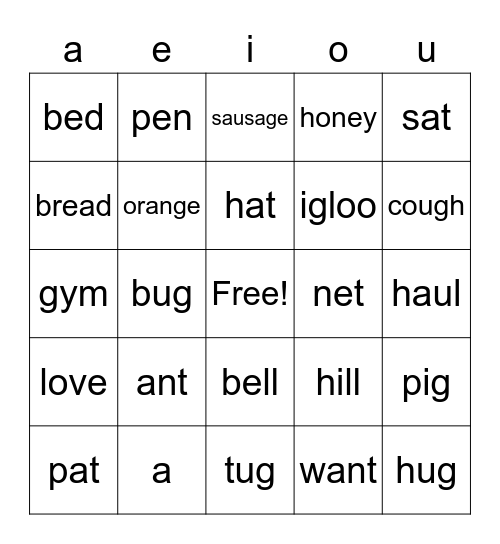 | a | e | i | o | u |
|---|---|---|---|---|
| bed | pen | sausage | honey | sat |
| bread | orange | hat | igloo | cough |
| gym | bug | Free! | net | haul |
| love | ant | bell | hill | pig |
| pat | a | tug | want | hug |